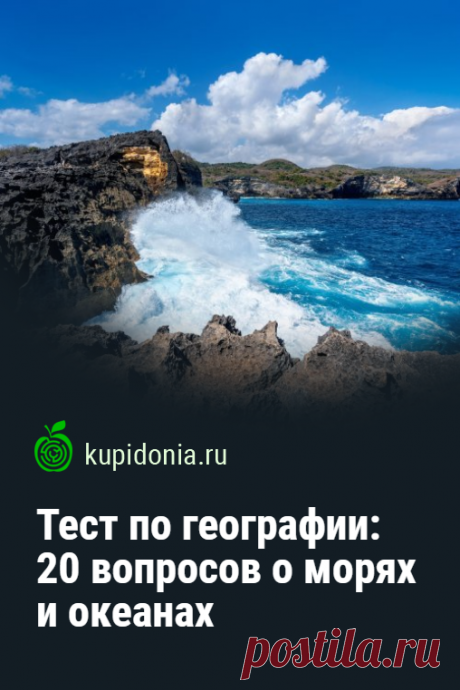 kupidonia.ru

Тест по географии: 20 вопросов о морях и океанах

postila.ru